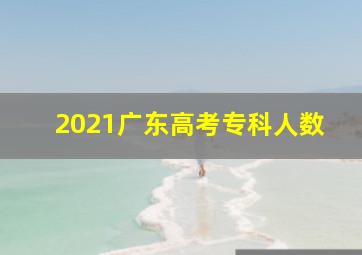 2021广东高考专科人数